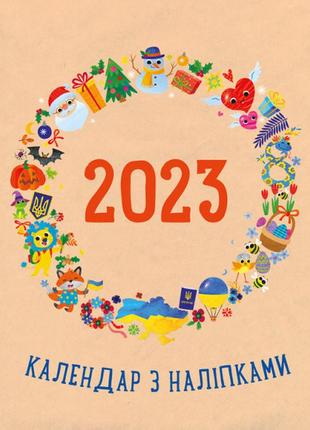 2023

КАЛЕНДАР З НАЛІПКАМИ